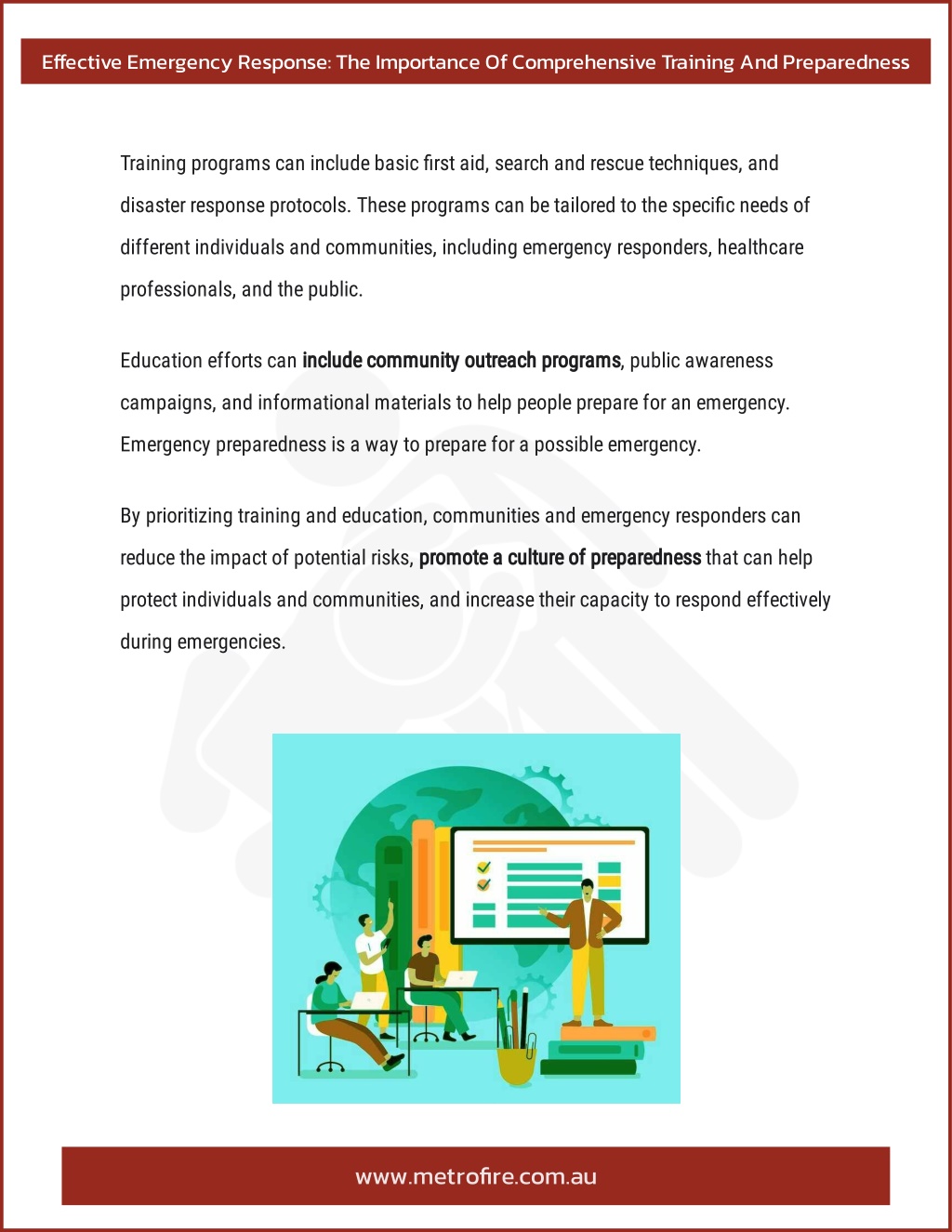 Effective Emergency Response: The Importance Of Comprehensive Training And Preparedness

Training programs can include basic first aid, search and rescue techniques, and disaster response protocols. These programs can be tailored to the specific needs of different individuals and communities, including emergency responders, healthcare professionals, and the public.

Education efforts can include community outreach programs, public awareness campaigns, and informational materials to help people prepare for an emergency. Emergency preparedness is a way to prepare for a possible emergency.

By prioritizing training and education, communities and emergency responders can reduce the impact of potential risks, promote a culture of preparedness that can help protect individuals and communities, and increase their capacity to respond effectively during emergencies.

www.metrofire.com.au